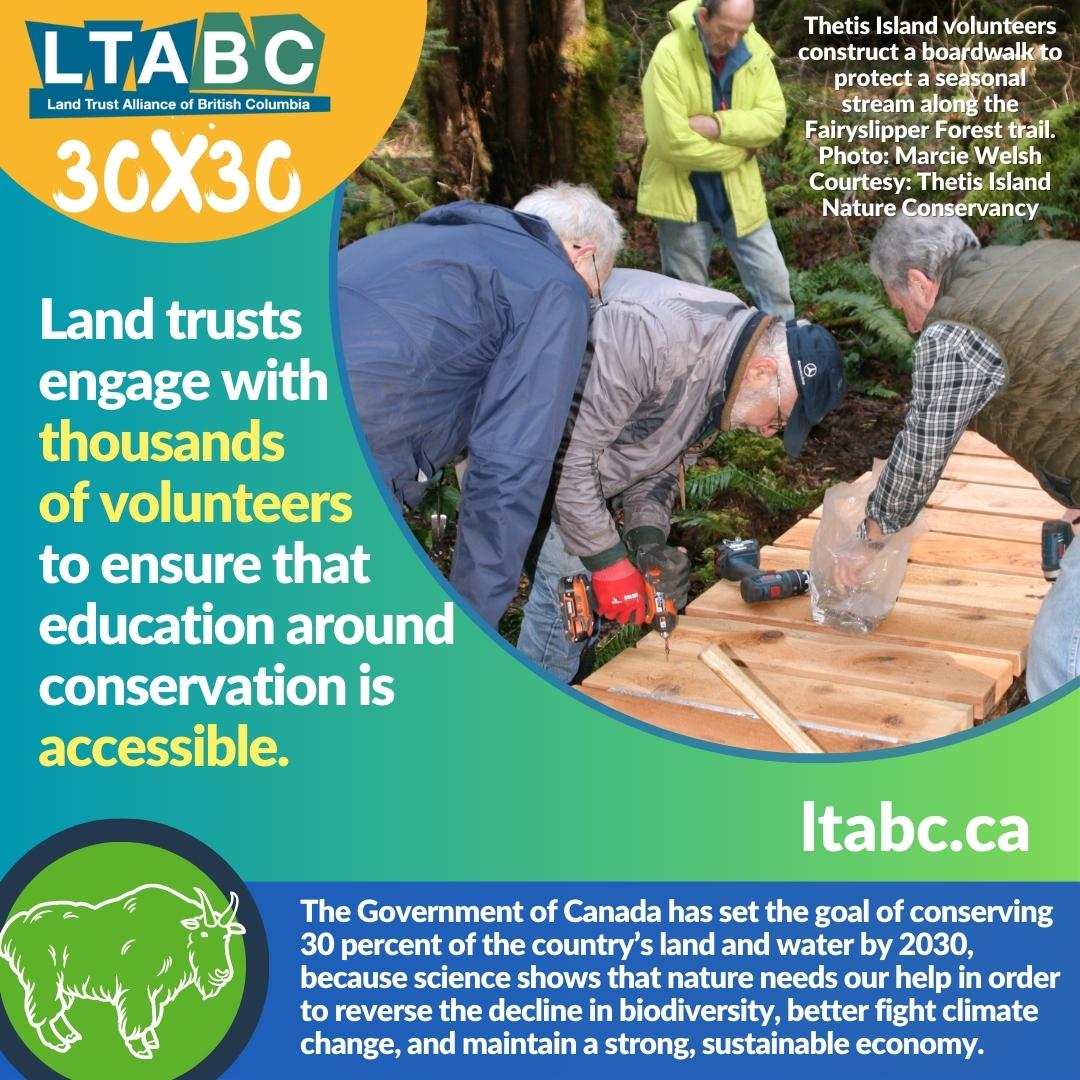 LTABC
Land Trust Alliance of British Columbia
30X30

Thetis Island volunteers construct a boardwalk to protect a seasonal stream along the Fairyslipper Forest trail. Photo: Marcie Welsh Courtesy: Thetis Island Nature Conservancy

Land trusts engage with thousands of volunteers to ensure that education around conservation is accessible.

ltabc.ca

The Government of Canada has set the goal of conserving 30 percent of the country's land and water by 2030, because science shows that nature needs our help in order to reverse the decline in biodiversity, better fight climate change, and maintain a strong, sustainable economy.